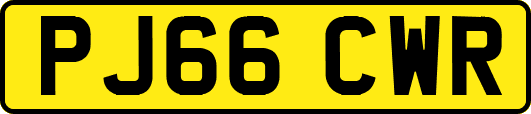 PJ66 CWR